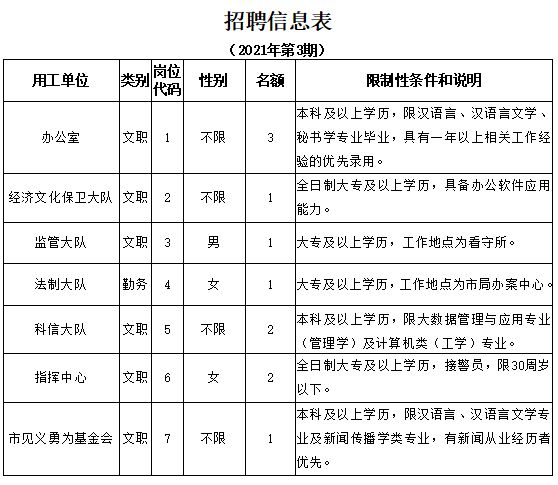 招聘信息表

（2021年第3期）

| 用工单位 | 类别 | 岗位代码 | 性别 | 名额 | 限制性条件和说明 |
|---|---|---|---|---|---|
| 办公室 | 文职 | 1 | 不限 | 3 | 本科及以上学历，限汉语言、汉语言文学、秘书学专业毕业，具有一年以上相关工作经验的优先录用。 |
| 经济文化保卫大队 | 文职 | 2 | 不限 | 1 | 全日制大专及以上学历，具备办公软件应用能力。 |
| 监管大队 | 文职 | 3 | 男 | 1 | 大专及以上学历，工作地点为看守所。 |
| 法制大队 | 勤务 | 4 | 女 | 1 | 大专及以上学历，工作地点为市局办案中心。 |
| 科信大队 | 文职 | 5 | 不限 | 2 | 本科及以上学历，限大数据管理与应用专业（管理学）及计算机类（工学）专业。 |
| 指挥中心 | 文职 | 6 | 女 | 2 | 全日制大专及以上学历，接警员，限30周岁以下。 |
| 市见义勇为基金会 | 文职 | 7 | 不限 | 1 | 本科及以上学历，限汉语言、汉语言文学专业及新闻传播学类专业，有新闻从业经历者优先。 |